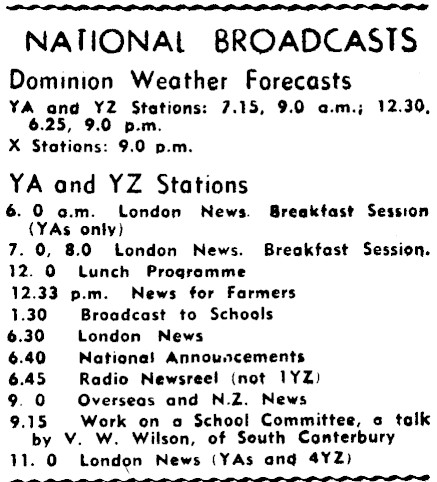 NATIONAL BROADCASTS

Dominion Weather Forecasts

YA and YZ Stations: 7.15, 9.0 a.m.; 12.30, 6.25, 9.0 p.m.

X Stations: 9.0 p.m.

YA and YZ Stations

6. 0 a.m. London News. Breakfast Session (YAs only)

7. 0, 8.0 London News. Breakfast Session.

12. 0 Lunch Programme

12.33 p.m. News for Farmers

1.30 Broadcast to Schools

6.30 London News

6.40 National Announcements

6.45 Radio Newsreel (not 1YZ)

9. 0 Overseas and N.Z. News

9.15 Work on a School Committee, a talk by V. W. Wilson, of South Canterbury

11. 0 London News (YAs and 4YZ)